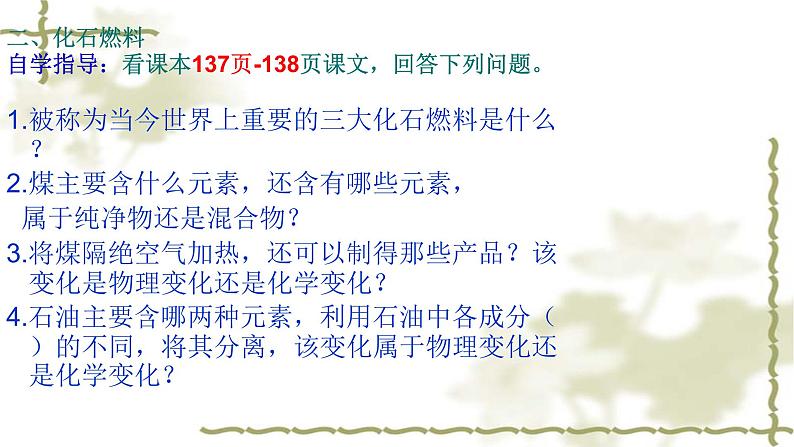 二、化石燃料
自学指导：看课本137页-138页课文，回答下列问题。

1.被称为当今世界上重要的三大化石燃料是什么？

2.煤主要含什么元素，还含有哪些元素，属于纯净物还是混合物？

3.将煤隔绝空气加热，还可以制得那些产品？该变化是物理变化还是化学变化？

4.石油主要含哪两种元素，利用石油中各成分（ ）的不同，将其分离，该变化属于物理变化还是化学变化？